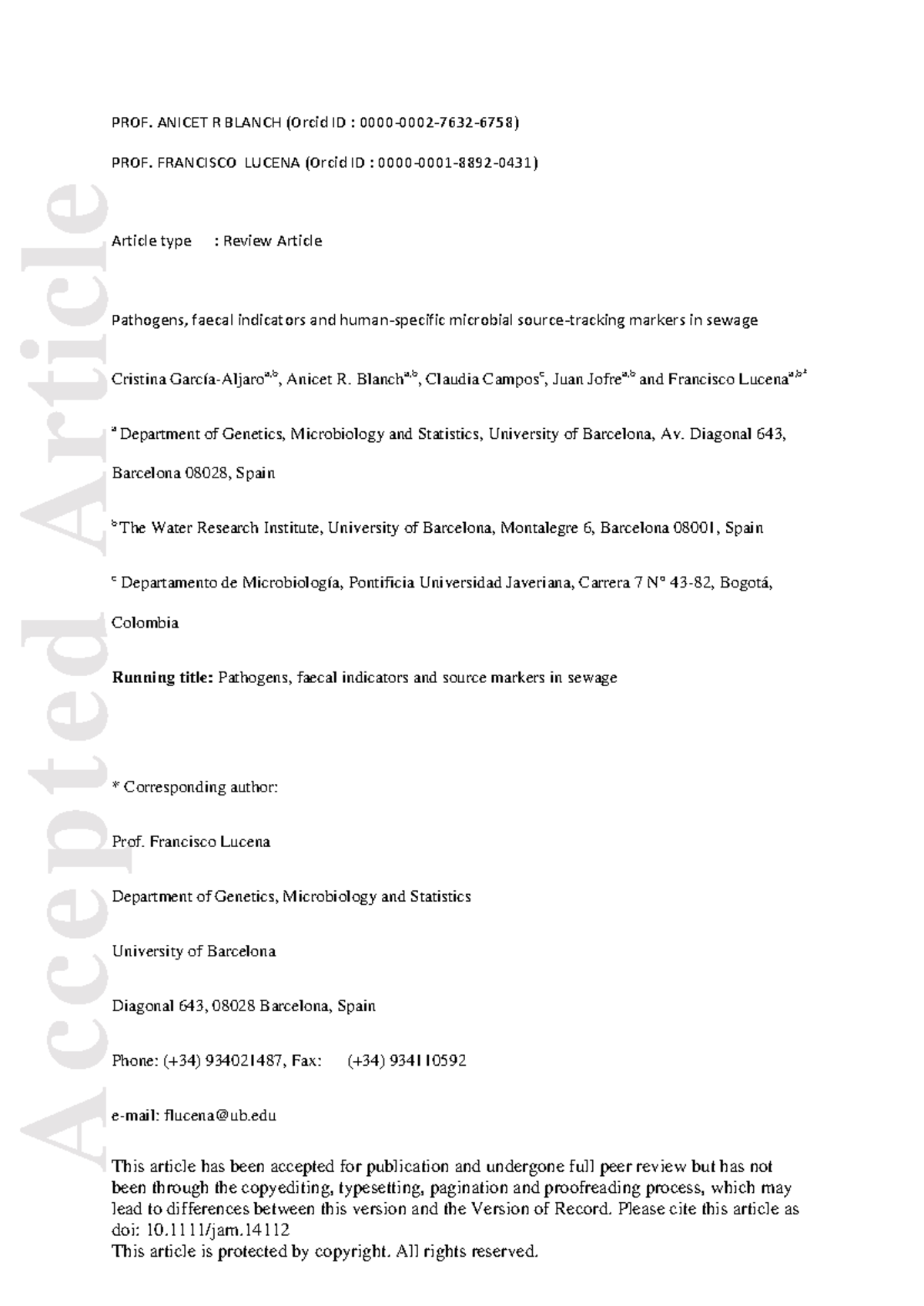 PROF. ANICET R BLANCH (Orcid ID : 0000-0002-7632-6758)

PROF. FRANCISCO LUCENA (Orcid ID : 0000-0001-8892-0431)

Article type : Review Article

Pathogens, faecal indicators and human-specific microbial source-tracking markers in sewage

Cristina García-Aljaro$^{a,b}$, Anicet R. Blanch$^{a,b}$, Claudia Campos$^{c}$, Juan Jofre$^{a,b}$ and Francisco Lucena$^{a,b*}$

$^{a}$ Department of Genetics, Microbiology and Statistics, University of Barcelona, Av. Diagonal 643, Barcelona 08028, Spain

$^{b}$The Water Research Institute, University of Barcelona, Montalegre 6, Barcelona 08001, Spain

$^{c}$ Departamento de Microbiología, Pontificia Universidad Javeriana, Carrera 7 N° 43-82, Bogotá, Colombia

Running title: Pathogens, faecal indicators and source markers in sewage

* Corresponding author:

Prof. Francisco Lucena

Department of Genetics, Microbiology and Statistics

University of Barcelona

Diagonal 643, 08028 Barcelona, Spain

Phone: (+34) 934021487, Fax: (+34) 934110592

e-mail: flucena@ub.edu

This article has been accepted for publication and undergone full peer review but has not been through the copyediting, typesetting, pagination and proofreading process, which may lead to differences between this version and the Version of Record. Please cite this article as doi: 10.1111/jam.14112
This article is protected by copyright. All rights reserved.

Accepted Article